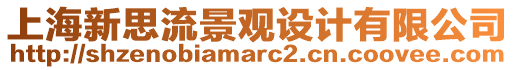 上海新思流景观设计有限公司
http://shzenobiamarc2.cn.coovee.com